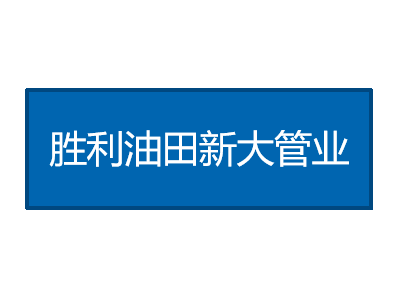 胜利油田新大管业